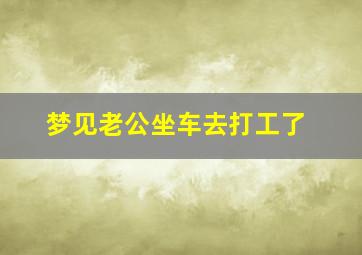 梦见老公坐车去打工了